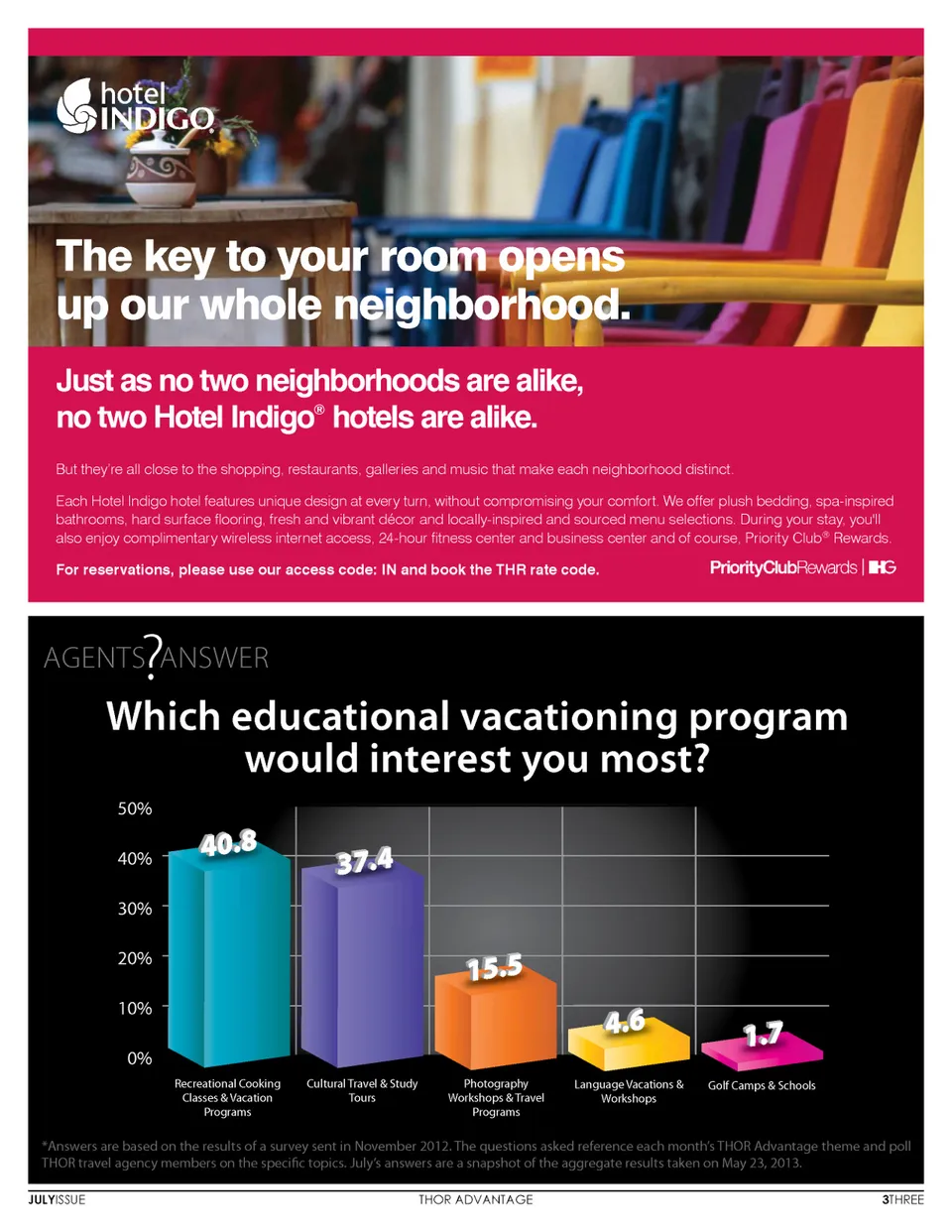 hotel INDIGO

The key to your room opens up our whole neighborhood.

Just as no two neighborhoods are alike, no two Hotel Indigo® hotels are alike.

But they're all close to the shopping, restaurants, galleries and music that make each neighborhood distinct.

Each Hotel Indigo hotel features unique design at every turn, without compromising your comfort. We offer plush bedding, spa-inspired bathrooms, hard surface flooring, fresh and vibrant décor and locally-inspired and sourced menu selections. During your stay, you'll also enjoy complimentary wireless internet access, 24-hour fitness center and business center and of course, Priority Club® Rewards.

For reservations, please use our access code: IN and book the THR rate code.

PriorityClubRewards | IHG

AGENTS?ANSWER

Which educational vacationing program would interest you most?

50%
40%
30%
20%
10%
0%

40.8
37.4
15.5
4.6
1.7

Recreational Cooking Classes & Vacation Programs
Cultural Travel & Study Tours
Photography Workshops & Travel Programs
Language Vacations & Workshops
Golf Camps & Schools

*Answers are based on the results of a survey sent in November 2012. The questions asked reference each month's THOR Advantage theme and poll THOR travel agency members on the specific topics. July's answers are a snapshot of the aggregate results taken on May 23, 2013.

JULYISSUE
THOR ADVANTAGE
3THREE